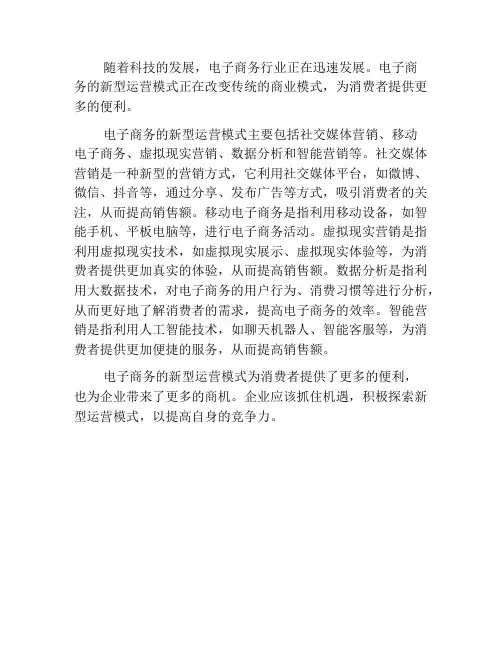 随着科技的发展，电子商务行业正在迅速发展。电子商务的新型运营模式正在改变传统的商业模式，为消费者提供更多的便利。

电子商务的新型运营模式主要包括社交媒体营销、移动电子商务、虚拟现实营销、数据分析和智能营销等。社交媒体营销是一种新型的营销方式，它利用社交媒体平台，如微博、微信、抖音等，通过分享、发布广告等方式，吸引消费者的关注，从而提高销售额。移动电子商务是指利用移动设备，如智能手机、平板电脑等，进行电子商务活动。虚拟现实营销是指利用虚拟现实技术，如虚拟现实展示、虚拟现实体验等，为消费者提供更加真实的体验，从而提高销售额。数据分析是指利用大数据技术，对电子商务的用户行为、消费习惯等进行分析，从而更好地了解消费者的需求，提高电子商务的效率。智能营销是指利用人工智能技术，如聊天机器人、智能客服等，为消费者提供更加便捷的服务，从而提高销售额。

电子商务的新型运营模式为消费者提供了更多的便利，也为企业带来了更多的商机。企业应该抓住机遇，积极探索新型运营模式，以提高自身的竞争力。